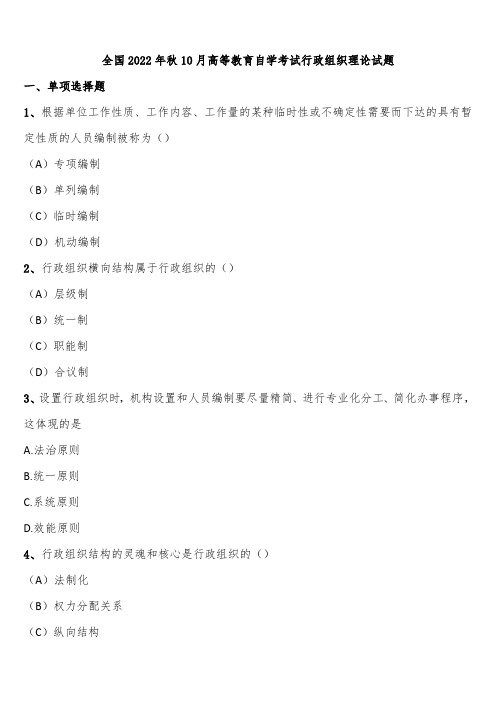 全国2022年秋10月高等教育自学考试行政组织理论试题

一、单项选择题

1、根据单位工作性质、工作内容、工作量的某种临时性或不确定性需要而下达的具有暂定性质的人员编制被称为（）

（A）专项编制

（B）单列编制

（C）临时编制

（D）机动编制

2、行政组织横向结构属于行政组织的（）

（A）层级制

（B）统一制

（C）职能制

（D）合议制

3、设置行政组织时，机构设置和人员编制要尽量精简、进行专业化分工、简化办事程序，这体现的是

A.法治原则

B.统一原则

C.系统原则

D.效能原则

4、行政组织结构的灵魂和核心是行政组织的（）

（A）法制化

（B）权力分配关系

（C）纵向结构